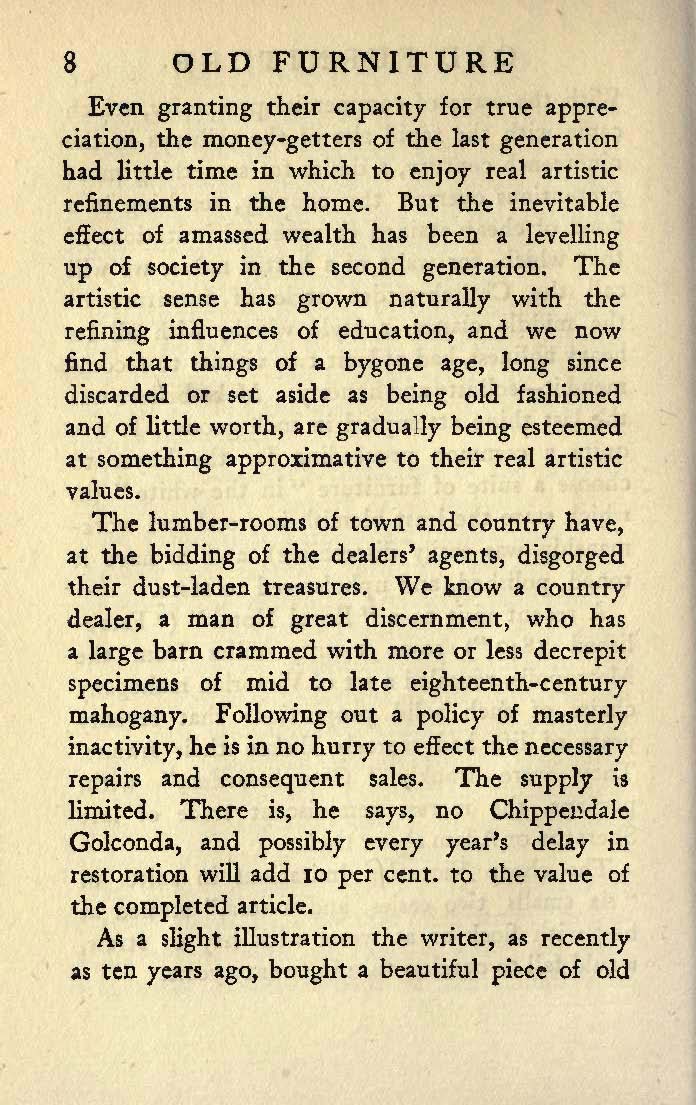 8 OLD FURNITURE

Even granting their capacity for true appreciation, the money-getters of the last generation had little time in which to enjoy real artistic refinements in the home. But the inevitable effect of amassed wealth has been a levelling up of society in the second generation. The artistic sense has grown naturally with the refining influences of education, and we now find that things of a bygone age, long since discarded or set aside as being old fashioned and of little worth, are gradually being esteemed at something approximative to their real artistic values.

The lumber-rooms of town and country have, at the bidding of the dealers' agents, disgorged their dust-laden treasures. We know a country dealer, a man of great discernment, who has a large barn crammed with more or less decrepit specimens of mid to late eighteenth-century mahogany. Following out a policy of masterly inactivity, he is in no hurry to effect the necessary repairs and consequent sales. The supply is limited. There is, he says, no Chippendale Golconda, and possibly every year's delay in restoration will add 10 per cent. to the value of the completed article.

As a slight illustration the writer, as recently as ten years ago, bought a beautiful piece of old